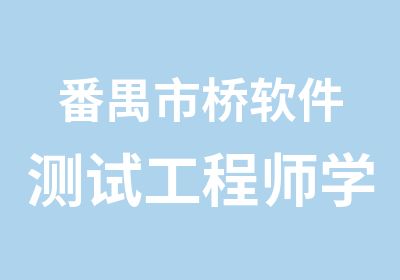 番禺市桥软件
测试工程师学